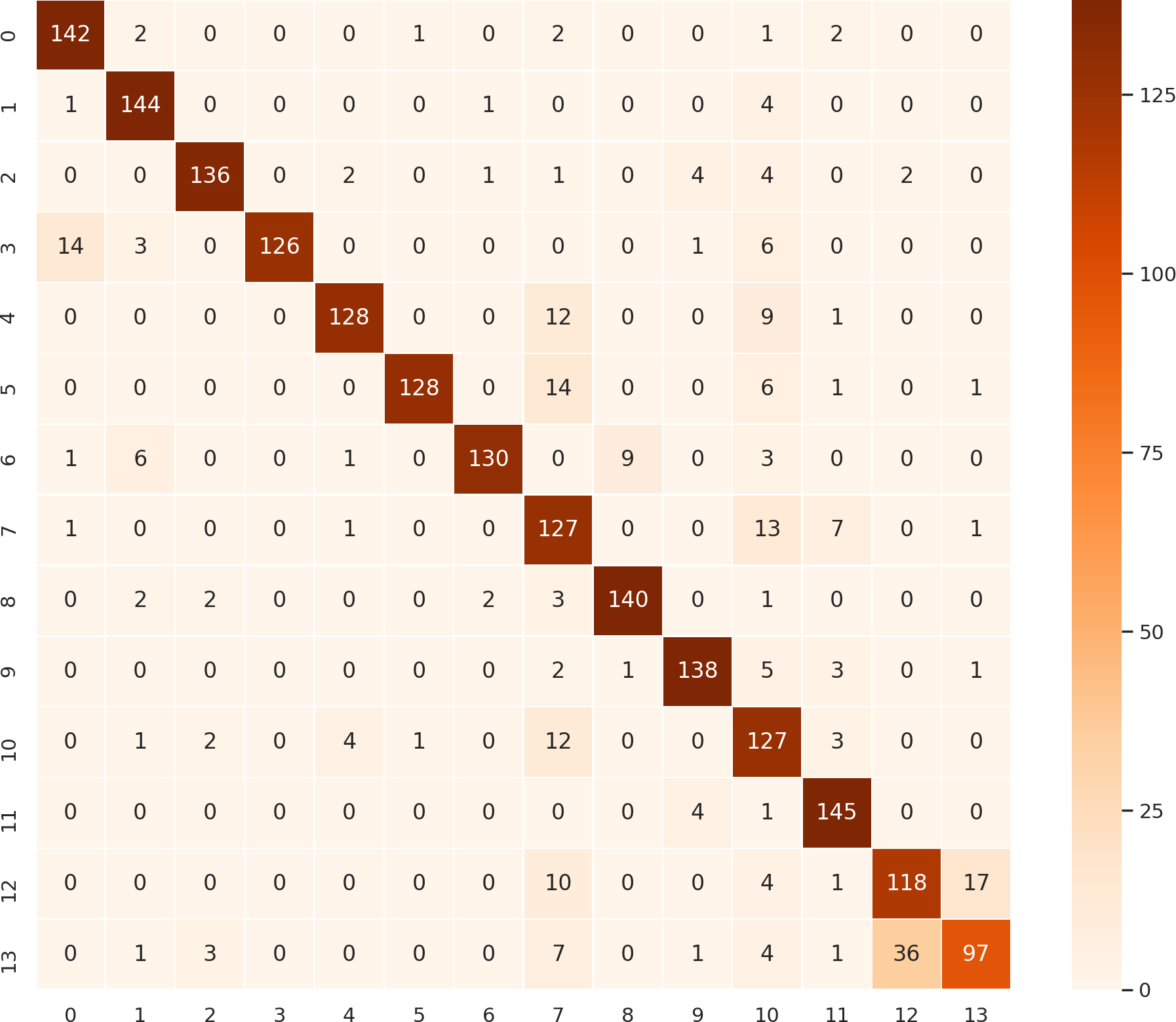 | | 0 | 1 | 2 | 3 | 4 | 5 | 6 | 7 | 8 | 9 | 10 | 11 | 12 | 13 |
|---|---|---|---|---|---|---|---|---|---|---|---|---|---|---|
| 0 | 142 | 2 | 0 | 0 | 0 | 1 | 0 | 2 | 0 | 0 | 1 | 2 | 0 | 0 |
| 1 | 1 | 144 | 0 | 0 | 0 | 0 | 1 | 0 | 0 | 0 | 4 | 0 | 0 | 0 |
| 2 | 0 | 0 | 136 | 0 | 2 | 0 | 1 | 1 | 0 | 4 | 4 | 0 | 2 | 0 |
| 3 | 14 | 3 | 0 | 126 | 0 | 0 | 0 | 0 | 0 | 1 | 6 | 0 | 0 | 0 |
| 4 | 0 | 0 | 0 | 0 | 128 | 0 | 0 | 12 | 0 | 0 | 9 | 1 | 0 | 0 |
| 5 | 0 | 0 | 0 | 0 | 0 | 128 | 0 | 14 | 0 | 0 | 6 | 1 | 0 | 1 |
| 6 | 1 | 6 | 0 | 0 | 1 | 0 | 130 | 0 | 9 | 0 | 3 | 0 | 0 | 0 |
| 7 | 1 | 0 | 0 | 0 | 1 | 0 | 0 | 127 | 0 | 0 | 13 | 7 | 0 | 1 |
| 8 | 0 | 2 | 2 | 0 | 0 | 0 | 2 | 3 | 140 | 0 | 1 | 0 | 0 | 0 |
| 9 | 0 | 0 | 0 | 0 | 0 | 0 | 0 | 2 | 1 | 138 | 5 | 3 | 0 | 1 |
| 10 | 0 | 1 | 2 | 0 | 4 | 1 | 0 | 12 | 0 | 0 | 127 | 3 | 0 | 0 |
| 11 | 0 | 0 | 0 | 0 | 0 | 0 | 0 | 0 | 0 | 4 | 1 | 145 | 0 | 0 |
| 12 | 0 | 0 | 0 | 0 | 0 | 0 | 0 | 10 | 0 | 0 | 4 | 1 | 118 | 17 |
| 13 | 0 | 1 | 3 | 0 | 0 | 0 | 0 | 7 | 0 | 1 | 4 | 1 | 36 | 97 |

125
100
75
50
25
0